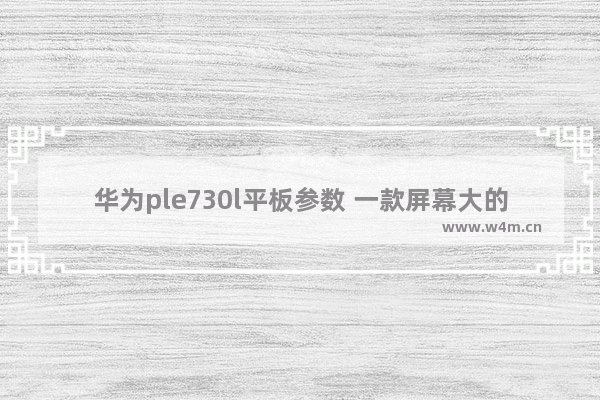 华为ple730l平板参数 一款屏幕大的

www.w4m.cn